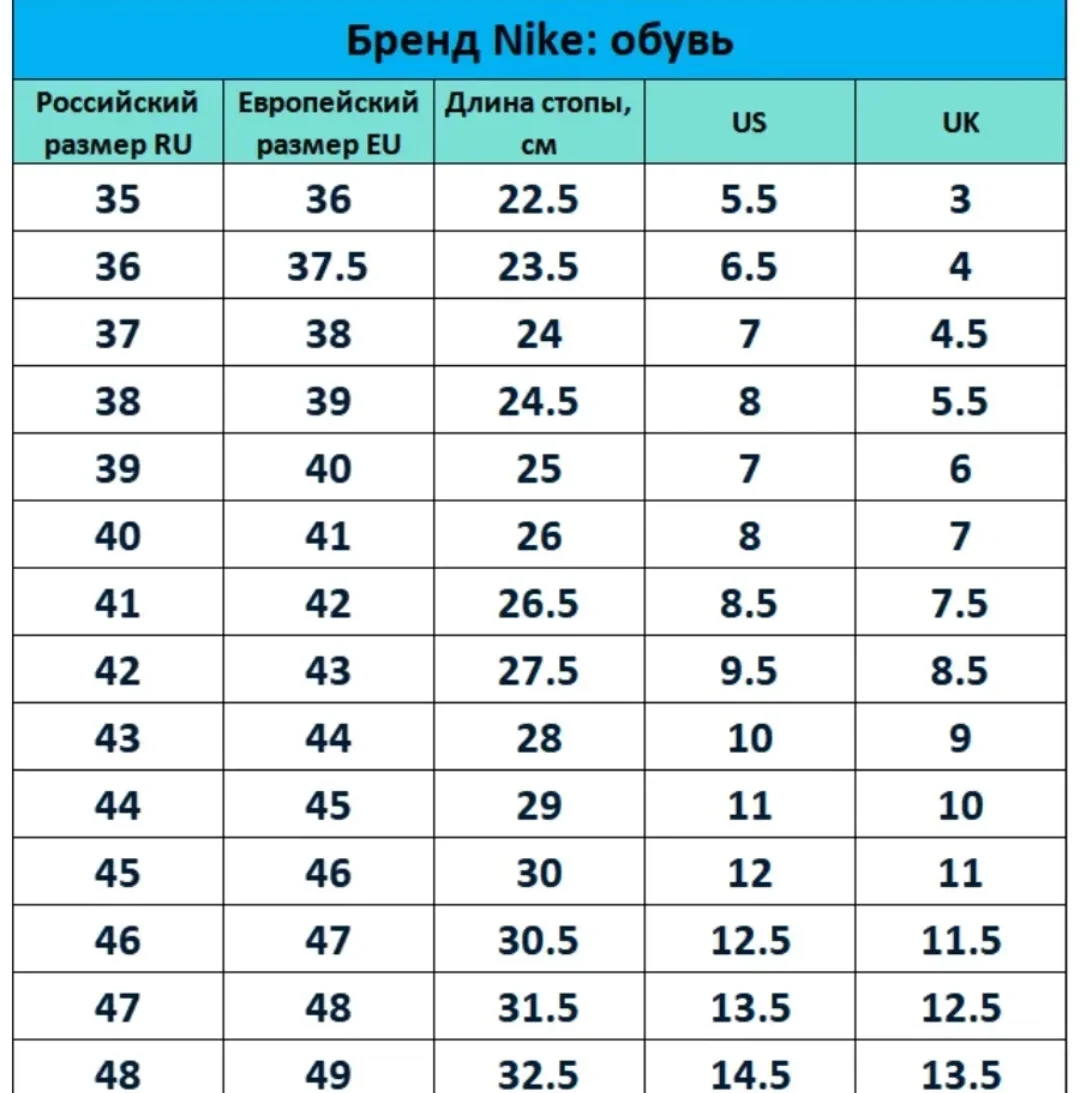 Бренд Nike: обувь

| Российский размер RU | Европейский размер EU | Длина стопы, см | US | UK |
|---|---|---|---|---|
| 35 | 36 | 22.5 | 5.5 | 3 |
| 36 | 37.5 | 23.5 | 6.5 | 4 |
| 37 | 38 | 24 | 7 | 4.5 |
| 38 | 39 | 24.5 | 8 | 5.5 |
| 39 | 40 | 25 | 7 | 6 |
| 40 | 41 | 26 | 8 | 7 |
| 41 | 42 | 26.5 | 8.5 | 7.5 |
| 42 | 43 | 27.5 | 9.5 | 8.5 |
| 43 | 44 | 28 | 10 | 9 |
| 44 | 45 | 29 | 11 | 10 |
| 45 | 46 | 30 | 12 | 11 |
| 46 | 47 | 30.5 | 12.5 | 11.5 |
| 47 | 48 | 31.5 | 13.5 | 12.5 |
| 48 | 49 | 32.5 | 14.5 | 13.5 |